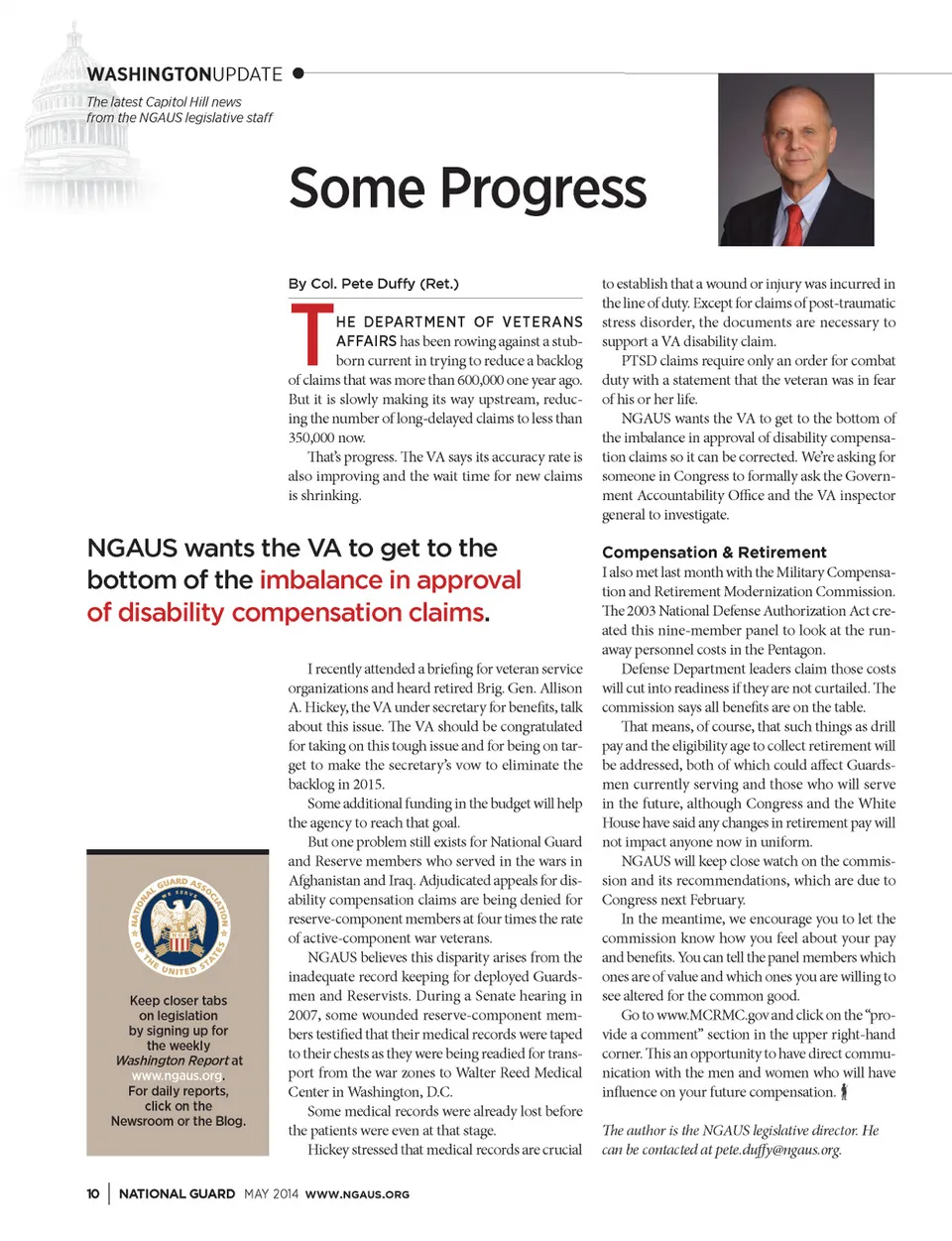 WASHINGTONUPDATE

The latest Capitol Hill news from the NGAUS legislative staff

Some Progress

By Col. Pete Duffy (Ret.)

THE DEPARTMENT OF VETERANS AFFAIRS has been rowing against a stubborn current in trying to reduce a backlog of claims that was more than 600,000 one year ago. But it is slowly making its way upstream, reducing the number of long-delayed claims to less than 350,000 now.

That's progress. The VA says its accuracy rate is also improving and the wait time for new claims is shrinking.

NGAUS wants the VA to get to the bottom of the imbalance in approval of disability compensation claims.

I recently attended a briefing for veteran service organizations and heard retired Brig. Gen. Allison A. Hickey, the VA under secretary for benefits, talk about this issue. The VA should be congratulated for taking on this tough issue and for being on target to make the secretary's vow to eliminate the backlog in 2015.

Some additional funding in the budget will help the agency to reach that goal.

But one problem still exists for National Guard and Reserve members who served in the wars in Afghanistan and Iraq. Adjudicated appeals for disability compensation claims are being denied for reserve-component members at four times the rate of active-component war veterans.

NGAUS believes this disparity arises from the inadequate record keeping for deployed Guardsmen and Reservists. During a Senate hearing in 2007, some wounded reserve-component members testified that their medical records were taped to their chests as they were being readied for transport from the war zones to Walter Reed Medical Center in Washington, D.C.

Some medical records were already lost before the patients were even at that stage.

Hickey stressed that medical records are crucial to establish that a wound or injury was incurred in the line of duty. Except for claims of post-traumatic stress disorder, the documents are necessary to support a VA disability claim.

PTSD claims require only an order for combat duty with a statement that the veteran was in fear of his or her life.

NGAUS wants the VA to get to the bottom of the imbalance in approval of disability compensation claims so it can be corrected. We're asking for someone in Congress to formally ask the Government Accountability Office and the VA inspector general to investigate.

Compensation & Retirement

I also met last month with the Military Compensation and Retirement Modernization Commission. The 2003 National Defense Authorization Act created this nine-member panel to look at the runaway personnel costs in the Pentagon.

Defense Department leaders claim those costs will cut into readiness if they are not curtailed. The commission says all benefits are on the table.

That means, of course, that such things as drill pay and the eligibility age to collect retirement will be addressed, both of which could affect Guardsmen currently serving and those who will serve in the future, although Congress and the White House have said any changes in retirement pay will not impact anyone now in uniform.

NGAUS will keep close watch on the commission and its recommendations, which are due to Congress next February.

In the meantime, we encourage you to let the commission know how you feel about your pay and benefits. You can tell the panel members which ones are of value and which ones you are willing to see altered for the common good.

Go to www.MCRMC.gov and click on the "provide a comment" section in the upper right-hand corner. This an opportunity to have direct communication with the men and women who will have influence on your future compensation.

The author is the NGAUS legislative director. He can be contacted at pete.duffy@ngaus.org.

NATIONAL GUARD ASSOCIATION OF THE UNITED STATES WE SERVE

Keep closer tabs on legislation by signing up for the weekly Washington Report at www.ngaus.org. For daily reports, click on the Newsroom or the Blog.

10 | NATIONAL GUARD MAY 2014 WWW.NGAUS.ORG